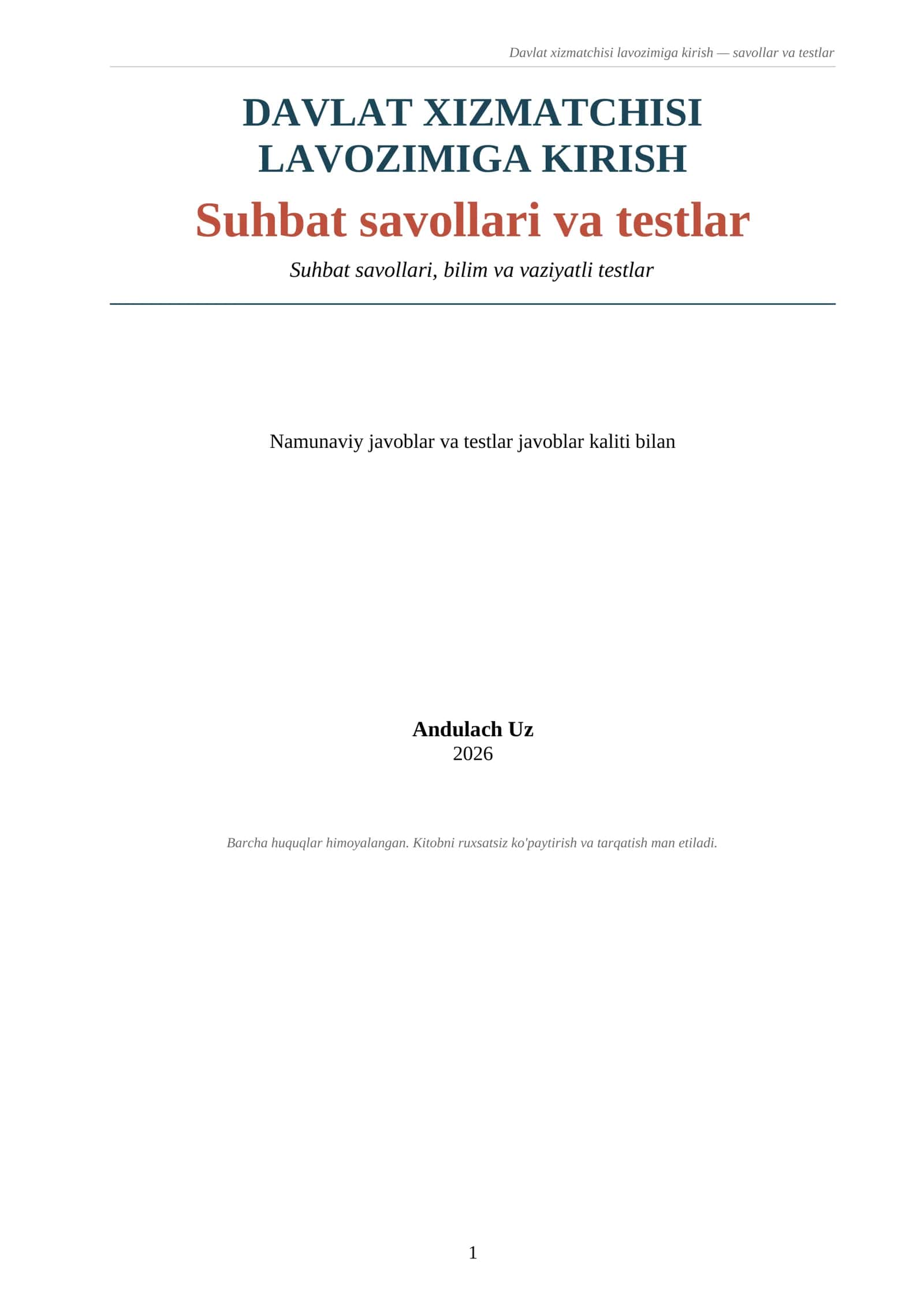 Davlat xizmatchisi lavozimiga kirish — savollar va testlar

DAVLAT XIZMATCHISI LAVOZIMIGA KIRISH

Suhbat savollari va testlar

Suhbat savollari, bilim va vaziyatli testlar

Namunaviy javoblar va testlar javoblar kaliti bilan

Andulach Uz
2026

Barcha huquqlar himoyalangan. Kitobni ruxsatsiz ko'paytirish va tarqatish man etiladi.

1